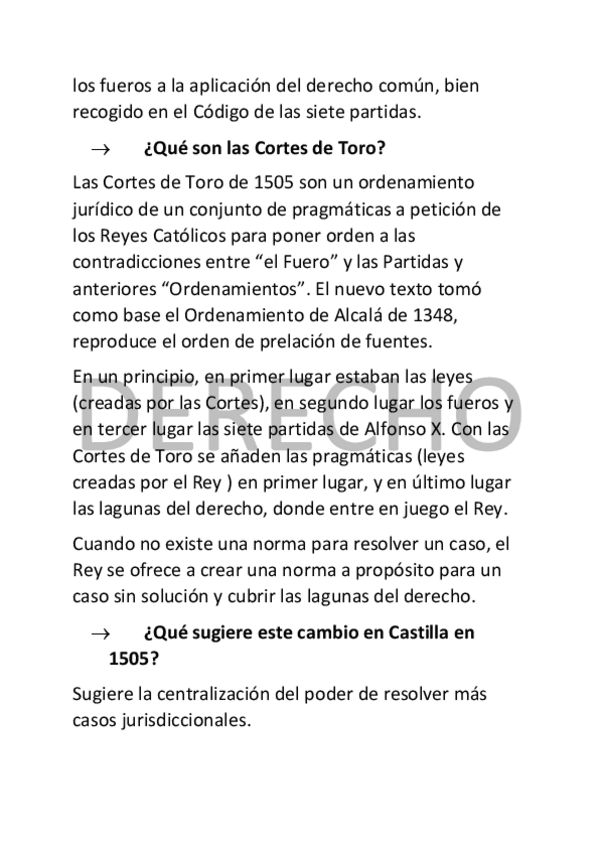 los fueros a la aplicación del derecho común, bien recogido en el Código de las siete partidas.

→ **¿Qué son las Cortes de Toro?**

Las Cortes de Toro de 1505 son un ordenamiento jurídico de un conjunto de pragmáticas a petición de los Reyes Católicos para poner orden a las contradicciones entre “el Fuero” y las Partidas y anteriores “Ordenamientos”. El nuevo texto tomó como base el Ordenamiento de Alcalá de 1348, reproduce el orden de prelación de fuentes.

En un principio, en primer lugar estaban las leyes (creadas por las Cortes), en segundo lugar los fueros y en tercer lugar las siete partidas de Alfonso X. Con las Cortes de Toro se añaden las pragmáticas (leyes creadas por el Rey ) en primer lugar, y en último lugar las lagunas del derecho, donde entre en juego el Rey.

DERECHO

Cuando no existe una norma para resolver un caso, el Rey se ofrece a crear una norma a propósito para un caso sin solución y cubrir las lagunas del derecho.

→ **¿Qué sugiere este cambio en Castilla en 1505?**

Sugiere la centralización del poder de resolver más casos jurisdiccionales.